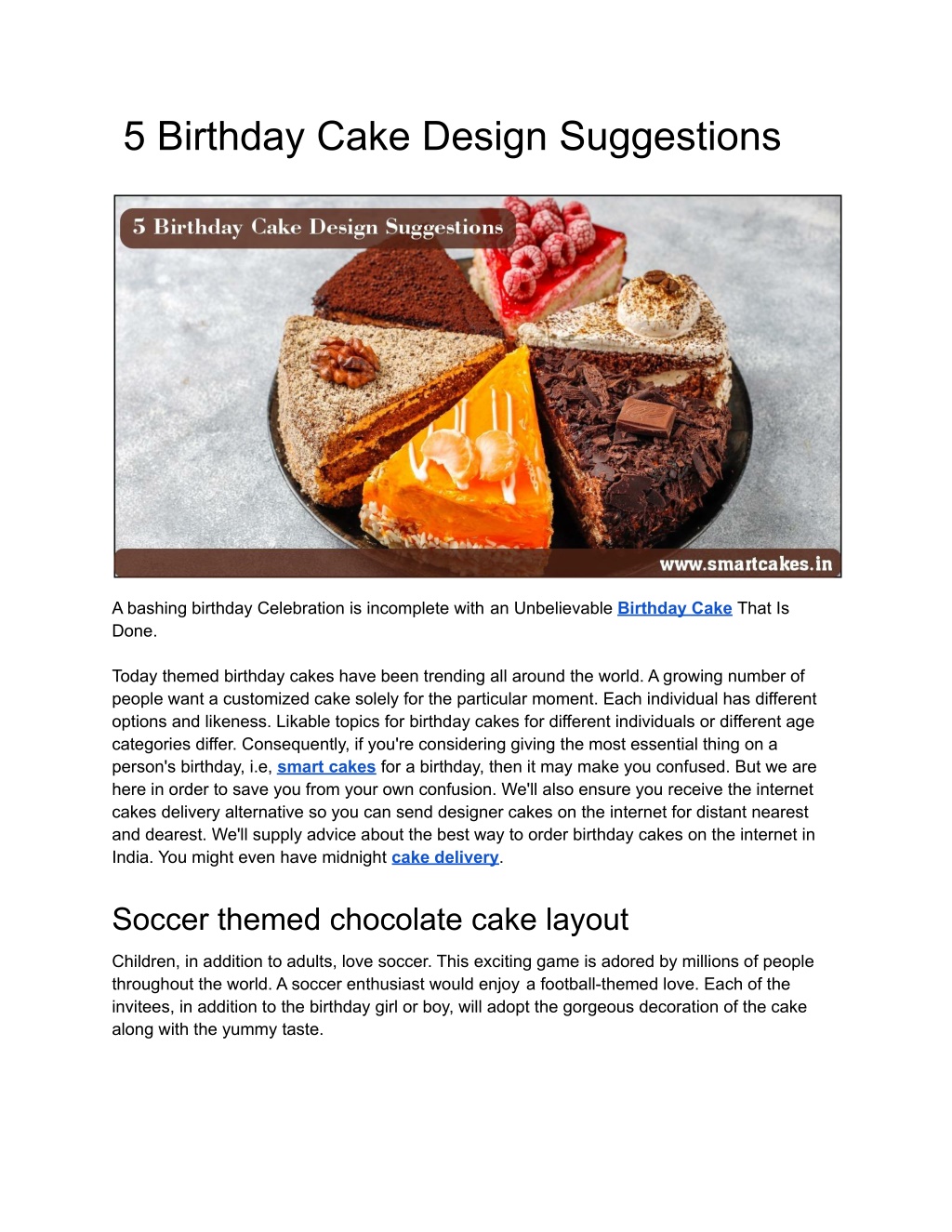 5 Birthday Cake Design Suggestions

5 Birthday Cake Design Suggestions

www.smartcakes.in

A bashing birthday Celebration is incomplete with an Unbelievable Birthday Cake That Is Done.

Today themed birthday cakes have been trending all around the world. A growing number of people want a customized cake solely for the particular moment. Each individual has different options and likeness. Likable topics for birthday cakes for different individuals or different age categories differ. Consequently, if you're considering giving the most essential thing on a person's birthday, i.e, smart cakes for a birthday, then it may make you confused. But we are here in order to save you from your own confusion. We'll also ensure you receive the internet cakes delivery alternative so you can send designer cakes on the internet for distant nearest and dearest. We'll supply advice about the best way to order birthday cakes on the internet in India. You might even have midnight cake delivery.

Soccer themed chocolate cake layout

Children, in addition to adults, love soccer. This exciting game is adored by millions of people throughout the world. A soccer enthusiast would enjoy a football-themed love. Each of the invitees, in addition to the birthday girl or boy, will adopt the gorgeous decoration of the cake along with the yummy taste.